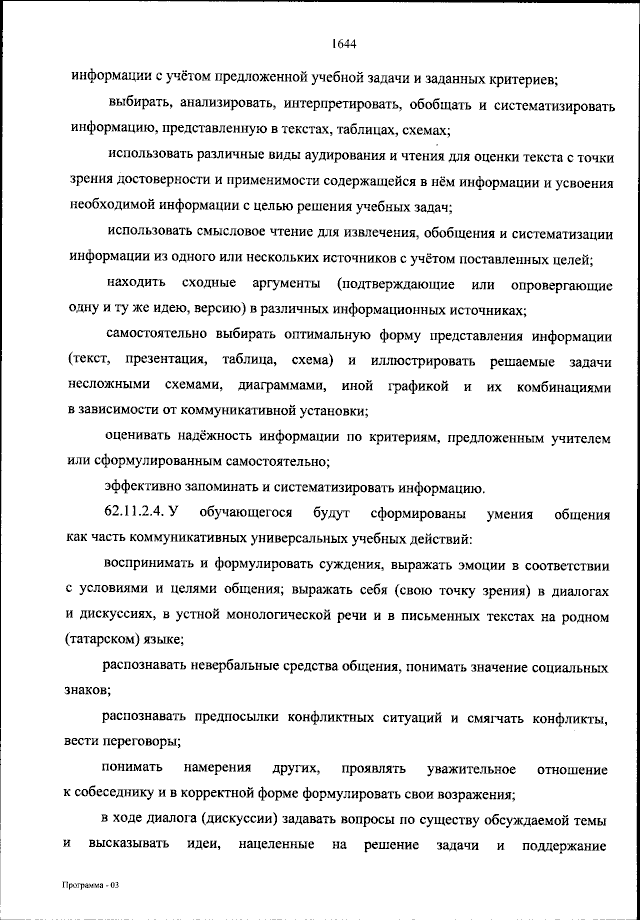 1644

информации с учётом предложенной учебной задачи и заданных критериев;

выбирать, анализировать, интерпретировать, обобщать и систематизировать информацию, представленную в текстах, таблицах, схемах;

использовать различные виды аудирования и чтения для оценки текста с точки зрения достоверности и применимости содержащейся в нём информации и усвоения необходимой информации с целью решения учебных задач;

использовать смысловое чтение для извлечения, обобщения и систематизации информации из одного или нескольких источников с учётом поставленных целей;

находить сходные аргументы (подтверждающие или опровергающие одну и ту же идею, версию) в различных информационных источниках;

самостоятельно выбирать оптимальную форму представления информации (текст, презентация, таблица, схема) и иллюстрировать решаемые задачи несложными схемами, диаграммами, иной графикой и их комбинациями в зависимости от коммуникативной установки;

оценивать надёжность информации по критериям, предложенным учителем или сформулированным самостоятельно;

эффективно запоминать и систематизировать информацию.

62.11.2.4. У обучающегося будут сформированы умения общения как часть коммуникативных универсальных учебных действий:

воспринимать и формулировать суждения, выражать эмоции в соответствии с условиями и целями общения; выражать себя (свою точку зрения) в диалогах и дискуссиях, в устной монологической речи и в письменных текстах на родном (татарском) языке;

распознавать невербальные средства общения, понимать значение социальных знаков;

распознавать предпосылки конфликтных ситуаций и смягчать конфликты, вести переговоры;

понимать намерения других, проявлять уважительное отношение к собеседнику и в корректной форме формулировать свои возражения;

в ходе диалога (дискуссии) задавать вопросы по существу обсуждаемой темы и высказывать идеи, нацеленные на решение задачи и поддержание

Программа - 03